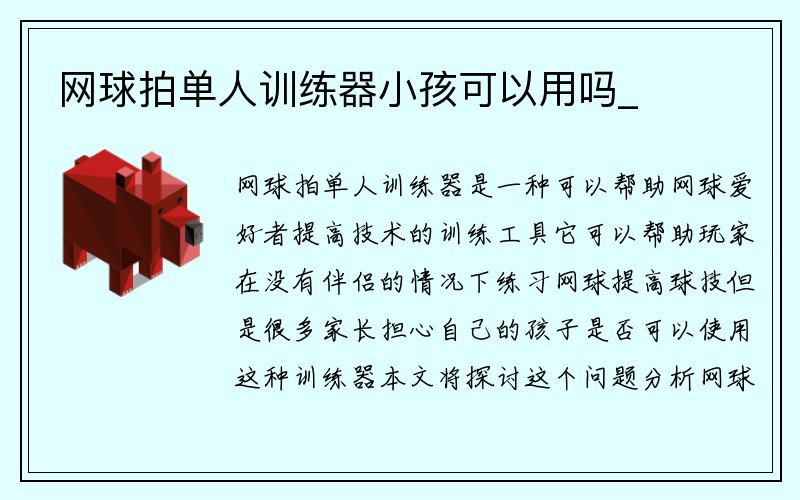 网球拍单人训练器小孩可以用吗_

网球拍单人训练器是一种可以帮助网球爱好者提高技术的训练工具它可以帮助玩家在没有伴侣的情况下练习网球提高球技但是很多家长担心自己的孩子是否可以使用这种训练器本文将探讨这个问题分析网球